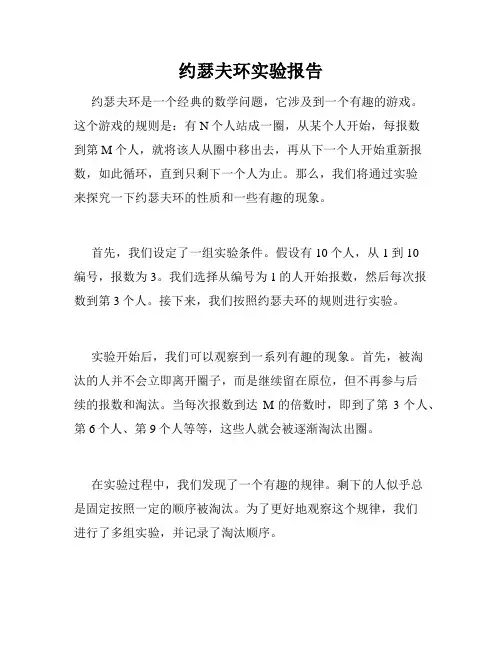 约瑟夫环实验报告

约瑟夫环是一个经典的数学问题，它涉及到一个有趣的游戏。这个游戏的规则是：有 N 个人站成一圈，从某个人开始，每报数到第 M 个人，就将该人从圈中移出去，再从下一个人开始重新报数，如此循环，直到只剩下一个人为止。那么，我们将通过实验来探究一下约瑟夫环的性质和一些有趣的现象。

首先，我们设定了一组实验条件。假设有 10 个人，从 1 到 10 编号，报数为 3。我们选择从编号为 1 的人开始报数，然后每次报数到第 3 个人。接下来，我们按照约瑟夫环的规则进行实验。

实验开始后，我们可以观察到一系列有趣的现象。首先，被淘汰的人并不会立即离开圈子，而是继续留在原位，但不再参与后续的报数和淘汰。当每次报数到达 M 的倍数时，即到了第 3 个人、第 6 个人、第 9 个人等等，这些人就会被逐渐淘汰出圈。

在实验过程中，我们发现了一个有趣的规律。剩下的人似乎总是固定按照一定的顺序被淘汰。为了更好地观察这个规律，我们进行了多组实验，并记录了淘汰顺序。